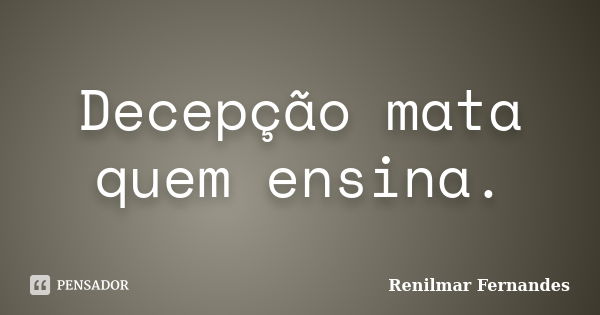 Decepção mata quem ensina.

PENSADOR

Renilmar Fernandes